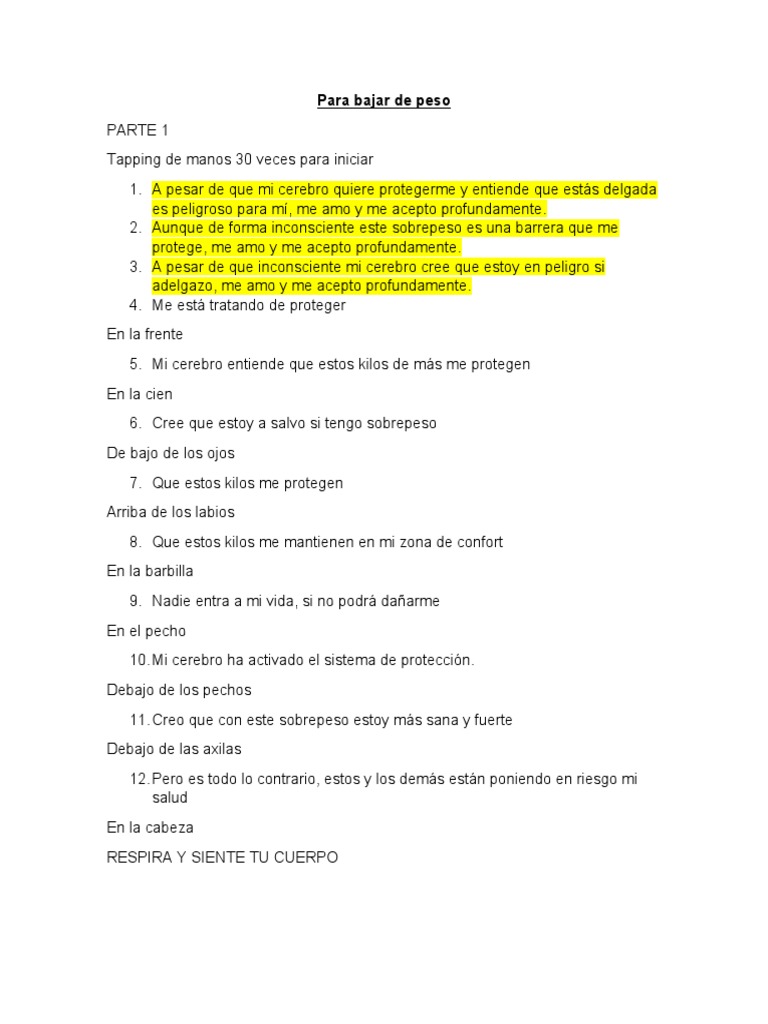 Para bajar de peso

PARTE 1

Tapping de manos 30 veces para iniciar

1. A pesar de que mi cerebro quiere protegerme y entiende que estás delgada es peligroso para mí, me amo y me acepto profundamente.
2. Aunque de forma inconsciente este sobrepeso es una barrera que me protege, me amo y me acepto profundamente.
3. A pesar de que inconsciente mi cerebro cree que estoy en peligro si adelgazo, me amo y me acepto profundamente.
4. Me está tratando de proteger

En la frente

5. Mi cerebro entiende que estos kilos de más me protegen

En la cien

6. Cree que estoy a salvo si tengo sobrepeso

De bajo de los ojos

7. Que estos kilos me protegen

Arriba de los labios

8. Que estos kilos me mantienen en mi zona de confort

En la barbilla

9. Nadie entra a mi vida, si no podrá dañarme

En el pecho

10. Mi cerebro ha activado el sistema de protección.

Debajo de los pechos

11. Creo que con este sobrepeso estoy más sana y fuerte

Debajo de las axilas

12. Pero es todo lo contrario, estos y los demás están poniendo en riesgo mi salud

En la cabeza

RESPIRA Y SIENTE TU CUERPO